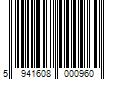 5 941608 000960